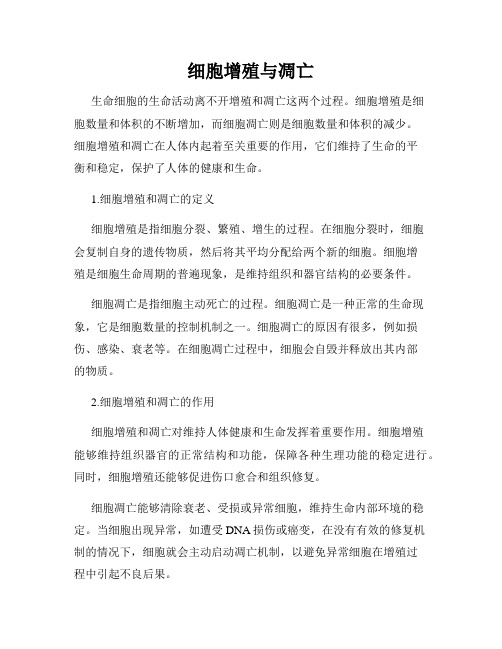 细胞增殖与凋亡

生命细胞的生命活动离不开增殖和凋亡这两个过程。细胞增殖是细胞数量和体积的不断增加，而细胞凋亡则是细胞数量和体积的减少。细胞增殖和凋亡在人体内起着至关重要的作用，它们维持了生命的平衡和稳定，保护了人体的健康和生命。

1.细胞增殖和凋亡的定义

细胞增殖是指细胞分裂、繁殖、增生的过程。在细胞分裂时，细胞会复制自身的遗传物质，然后将其平均分配给两个新的细胞。细胞增殖是细胞生命周期的普遍现象，是维持组织和器官结构的必要条件。

细胞凋亡是指细胞主动死亡的过程。细胞凋亡是一种正常的生命现象，它是细胞数量的控制机制之一。细胞凋亡的原因有很多，例如损伤、感染、衰老等。在细胞凋亡过程中，细胞会自毁并释放出其内部的物质。

2.细胞增殖和凋亡的作用

细胞增殖和凋亡对维持人体健康和生命发挥着重要作用。细胞增殖能够维持组织器官的正常结构和功能，保障各种生理功能的稳定进行。同时，细胞增殖还能够促进伤口愈合和组织修复。

细胞凋亡能够清除衰老、受损或异常细胞，维持生命内部环境的稳定。当细胞出现异常，如遭受DNA损伤或癌变，在没有有效的修复机制的情况下，细胞就会主动启动凋亡机制，以避免异常细胞在增殖过程中引起不良后果。